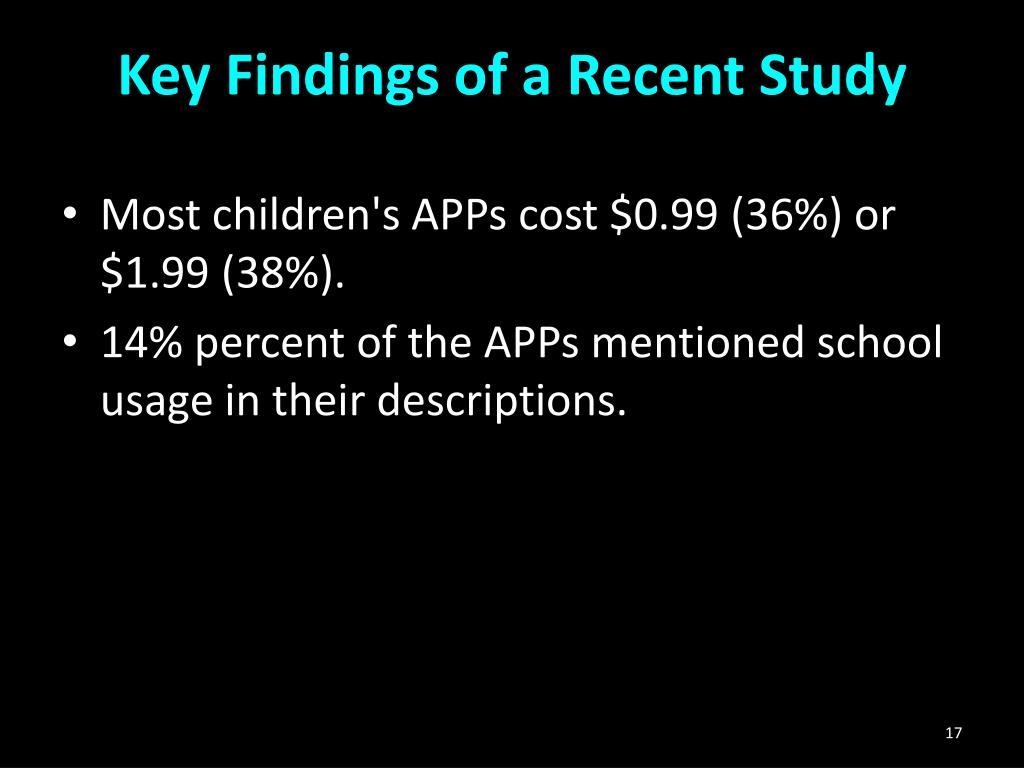 Key Findings of a Recent Study

• Most children's APPs cost \$0.99 (36%) or \$1.99 (38%).

• 14% percent of the APPs mentioned school usage in their descriptions.

17